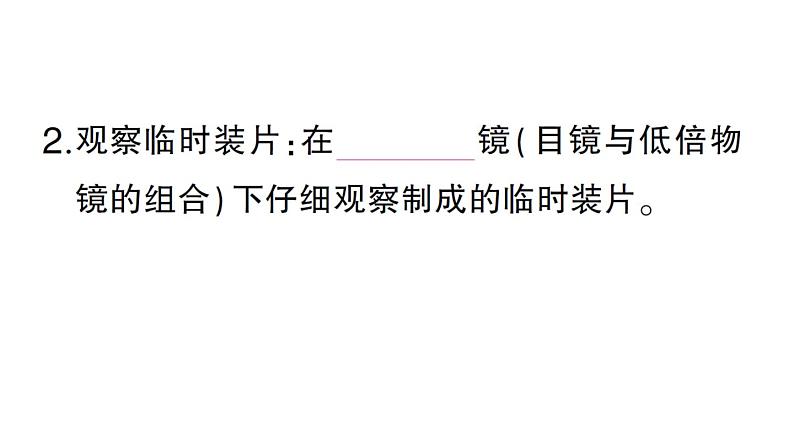 2.观察临时装片：在________镜(目镜与低倍物镜的组合)下仔细观察制成的临时装片。